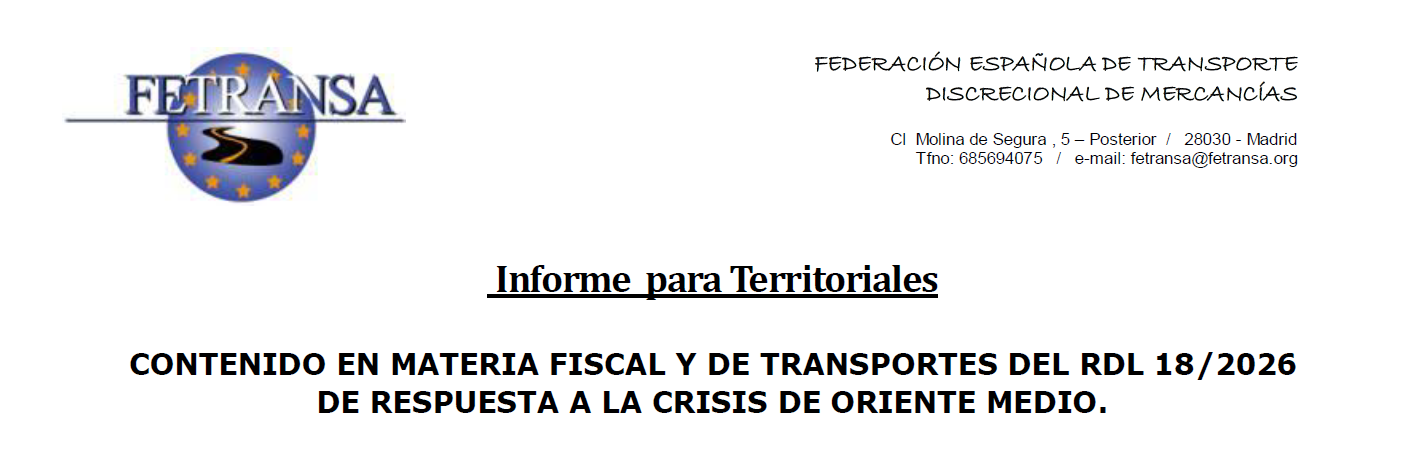 FETRANSA

FEDERACIÓN ESPAÑOLA DE TRANSPORTE
DISCRECIONAL DE MERCANCÍAS

Cl Molina de Segura , 5 – Posterior / 28030 - Madrid
Tfno: 685694075 / e-mail: fetransa@fetransa.org

Informe para Territoriales

CONTENIDO EN MATERIA FISCAL Y DE TRANSPORTES DEL RDL 18/2026 DE RESPUESTA A LA CRISIS DE ORIENTE MEDIO.